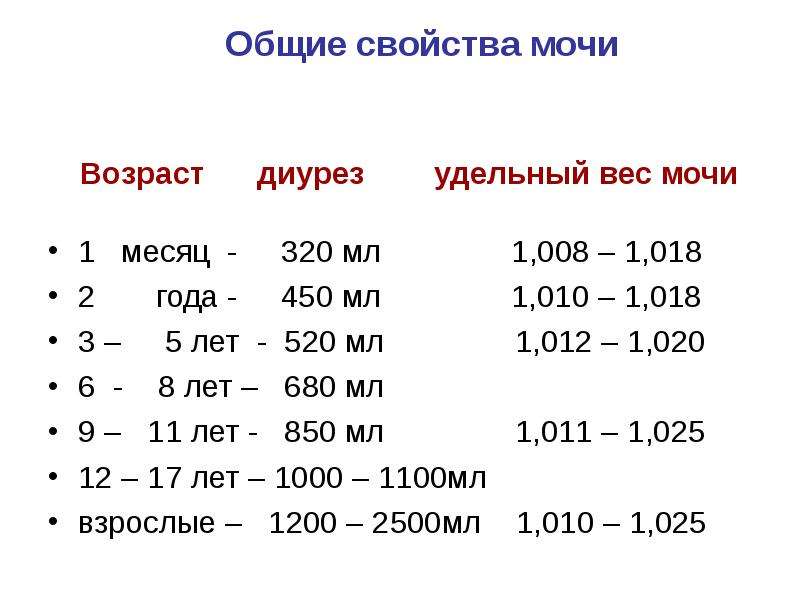 Общие свойства мочи

Возраст диурез удельный вес мочи

• 1 месяц - 320 мл 1,008 – 1,018
• 2 года - 450 мл 1,010 – 1,018
• 3 – 5 лет - 520 мл 1,012 – 1,020
• 6 - 8 лет – 680 мл
• 9 – 11 лет - 850 мл 1,011 – 1,025
• 12 – 17 лет – 1000 – 1100мл
• взрослые – 1200 – 2500мл 1,010 – 1,025